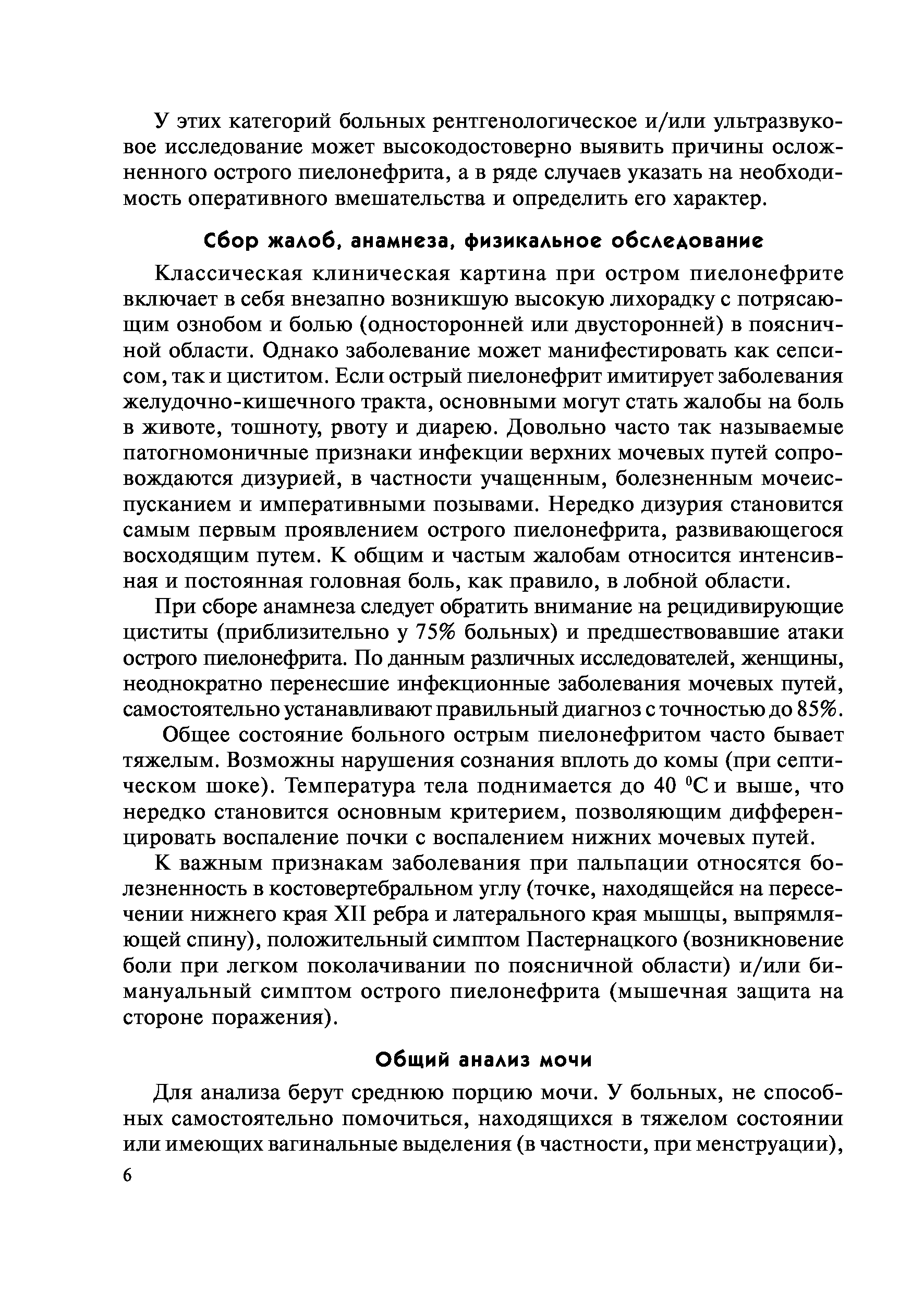 У этих категорий больных рентгенологическое и/или ультразвуковое исследование может высокодостоверно выявить причины осложненного острого пиелонефрита, а в ряде случаев указать на необходимость оперативного вмешательства и определить его характер.

Сбор жалоб, анамнеза, физикальное обследование

Классическая клиническая картина при остром пиелонефрите включает в себя внезапно возникшую высокую лихорадку с потрясающим ознобом и болью (односторонней или двусторонней) в поясничной области. Однако заболевание может манифестировать как сепсисом, так и циститом. Если острый пиелонефрит имитирует заболевания желудочно-кишечного тракта, основными могут стать жалобы на боль в животе, тошноту, рвоту и диарею. Довольно часто так называемые патогномоничные признаки инфекции верхних мочевых путей сопровождаются дизурией, в частности учащенным, болезненным мочеиспусканием и императивными позывами. Нередко дизурия становится самым первым проявлением острого пиелонефрита, развивающегося восходящим путем. К общим и частым жалобам относится интенсивная и постоянная головная боль, как правило, в лобной области.

При сборе анамнеза следует обратить внимание на рецидивирующие циститы (приблизительно у 75% больных) и предшествовавшие атаки острого пиелонефрита. По данным различных исследователей, женщины, неоднократно перенесшие инфекционные заболевания мочевых путей, самостоятельно устанавливают правильный диагноз с точностью до 85%.

Общее состояние больного острым пиелонефритом часто бывает тяжелым. Возможны нарушения сознания вплоть до комы (при септическом шоке). Температура тела поднимается до 40 $^0$С и выше, что нередко становится основным критерием, позволяющим дифференцировать воспаление почки с воспалением нижних мочевых путей.

К важным признакам заболевания при пальпации относятся болезненность в костовертебральном углу (точке, находящейся на пересечении нижнего края XII ребра и латерального края мышцы, выпрямляющей спину), положительный симптом Пастернацкого (возникновение боли при легком поколачивании по поясничной области) и/или бимануальный симптом острого пиелонефрита (мышечная защита на стороне поражения).

Общий анализ мочи

Для анализа берут среднюю порцию мочи. У больных, не способных самостоятельно помочиться, находящихся в тяжелом состоянии или имеющих вагинальные выделения (в частности, при менструации),

6